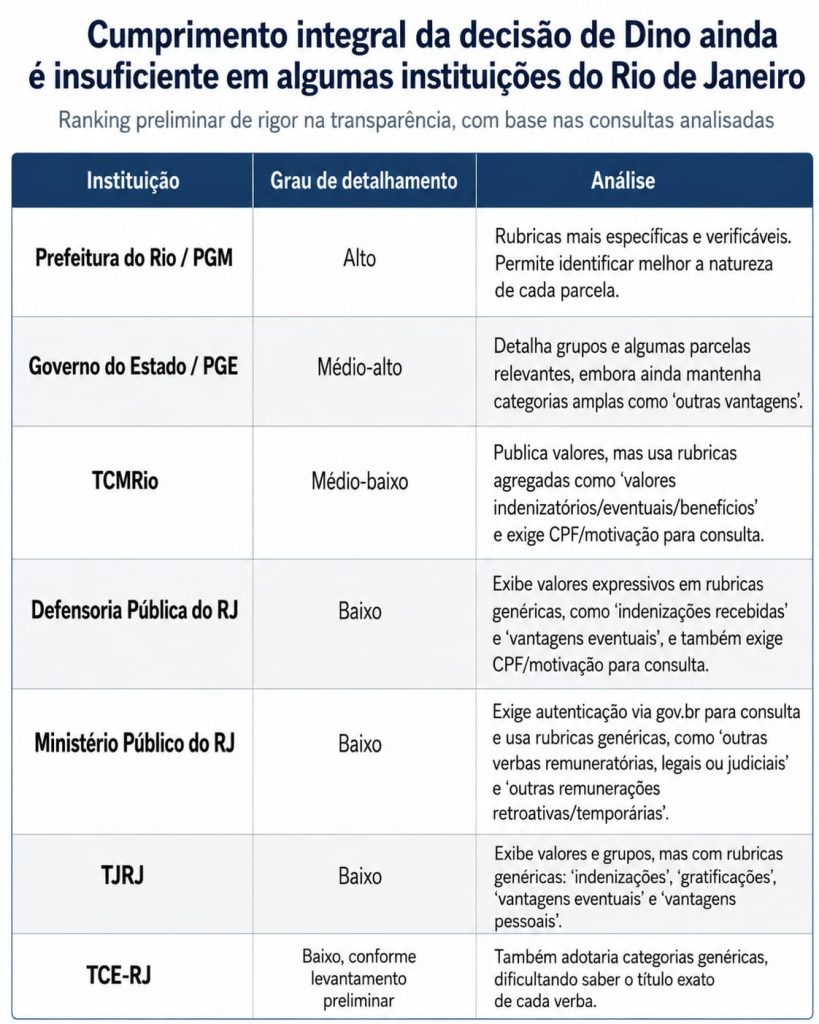 Cumprimento integral da decisão de Dino ainda é insuficiente em algumas instituições do Rio de Janeiro

Ranking preliminar de rigor na transparência, com base nas consultas analisadas

| Instituição | Grau de detalhamento | Análise |
|---|---|---|
| Prefeitura do Rio / PGM | Alto | Rubricas mais específicas e verificáveis. Permite identificar melhor a natureza de cada parcela. |
| Governo do Estado / PGE | Médio-alto | Detalha grupos e algumas parcelas relevantes, embora ainda mantenha categorias amplas como 'outras vantagens'. |
| TCMRio | Médio-baixo | Publica valores, mas usa rubricas agregadas como 'valores indenizatórios/eventuais/benefícios' e exige CPF/motivação para consulta. |
| Defensoria Pública do RJ | Baixo | Exibe valores expressivos em rubricas genéricas, como 'indenizações recebidas' e 'vantagens eventuais', e também exige CPF/motivação para consulta. |
| Ministério Público do RJ | Baixo | Exige autenticação via gov.br para consulta e usa rubricas genéricas, como 'outras verbas remuneratórias, legais ou judiciais' e 'outras remunerações retroativas/temporárias'. |
| TJRJ | Baixo | Exibe valores e grupos, mas com rubricas genéricas: 'indenizações', 'gratificações', 'vantagens eventuais' e 'vantagens pessoais'. |
| TCE-RJ | Baixo, conforme levantamento preliminar | Também adotaria categorias genéricas, dificultando saber o título exato de cada verba. |